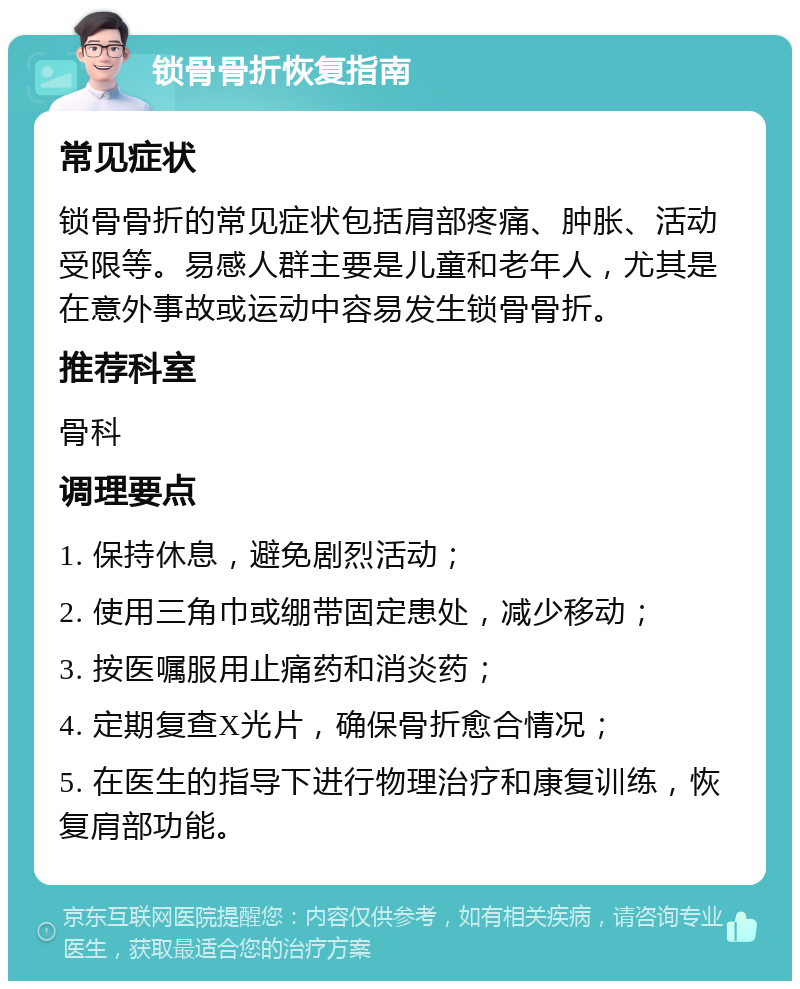 锁骨骨折恢复指南

常见症状

锁骨骨折的常见症状包括肩部疼痛、肿胀、活动受限等。易感人群主要是儿童和老年人，尤其是在意外事故或运动中容易发生锁骨骨折。

推荐科室

骨科

调理要点

1. 保持休息，避免剧烈活动；

2. 使用三角巾或绷带固定患处，减少移动；

3. 按医嘱服用止痛药和消炎药；

4. 定期复查X光片，确保骨折愈合情况；

5. 在医生的指导下进行物理治疗和康复训练，恢复肩部功能。

京东互联网医院提醒您：内容仅供参考，如有相关疾病，请咨询专业医生，获取最适合您的治疗方案